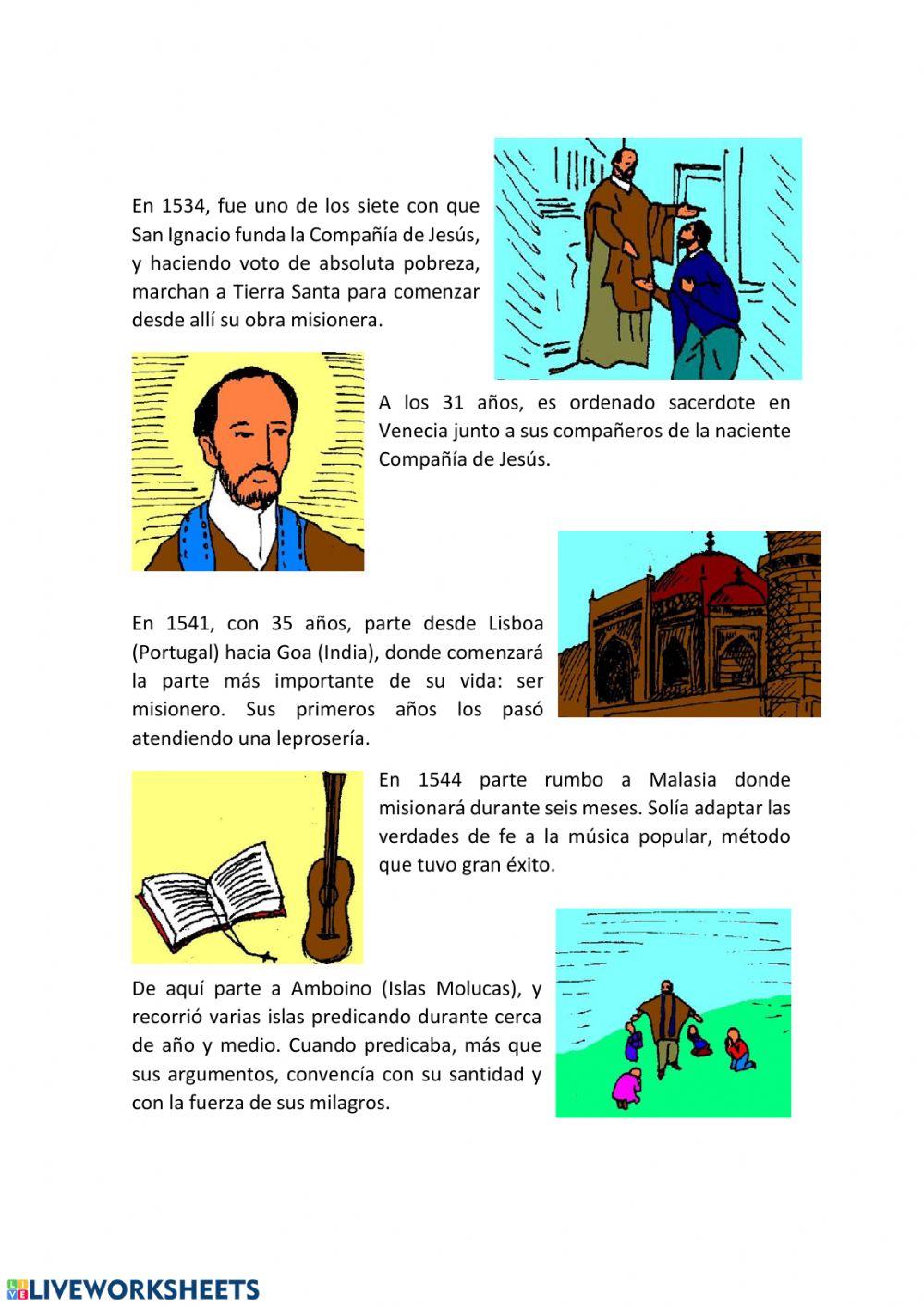 En 1534, fue uno de los siete con que San Ignacio funda la Compañía de Jesús, y haciendo voto de absoluta pobreza, marchan a Tierra Santa para comenzar desde allí su obra misionera.

A los 31 años, es ordenado sacerdote en Venecia junto a sus compañeros de la naciente Compañía de Jesús.

En 1541, con 35 años, parte desde Lisboa (Portugal) hacia Goa (India), donde comenzará la parte más importante de su vida: ser misionero. Sus primeros años los pasó atendiendo una leprosería.

En 1544 parte rumbo a Malasia donde misionará durante seis meses. Solía adaptar las verdades de fe a la música popular, método que tuvo gran éxito.

De aquí parte a Amboino (Islas Molucas), y recorrió varias islas predicando durante cerca de año y medio. Cuando predicaba, más que sus argumentos, convencía con su santidad y con la fuerza de sus milagros.

LIVEWORKSHEETS